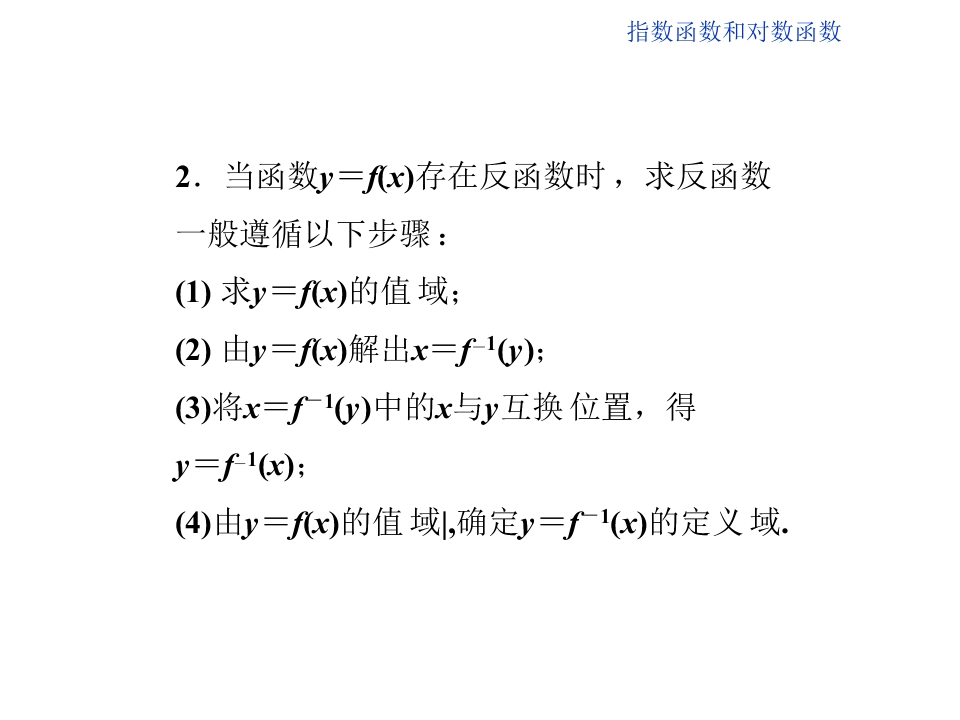 指数函数和对数函数

2．当函数$y=f(x)$存在反函数时，求反函数一般遵循以下步骤：

(1)求$y=f(x)$的值域；

(2)由$y=f(x)$解出$x=f^{-1}(y)$；

(3)将$x=f^{-1}(y)$中的$x$与$y$互换位置，得$y=f^{-1}(x)$；

(4)由$y=f(x)$的值域|,确定$y=f^{-1}(x)$的定义域.